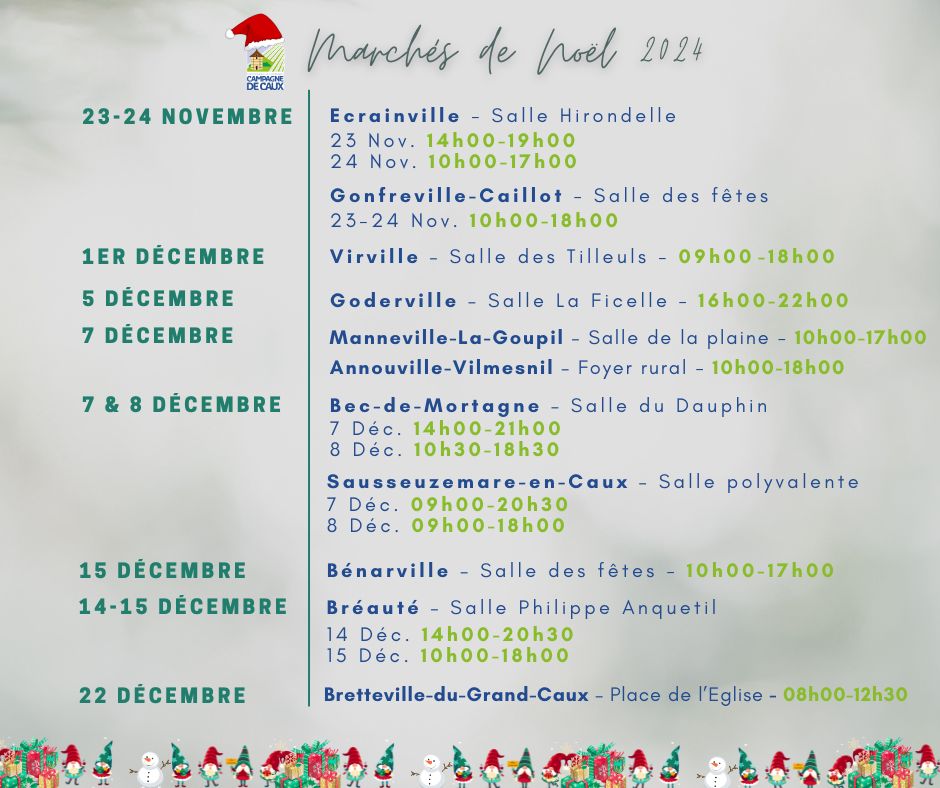 CAMPAGNE DE CAUX

Marchés de Noël 2024

23-24 NOVEMBRE
Ecrainville – Salle Hirondelle
23 Nov. 14h00-19h00
24 Nov. 10h00-17h00

Gonfreville-Caillot – Salle des fêtes
23-24 Nov. 10h00-18h00

1ER DÉCEMBRE
Virville – Salle des Tilleuls – 09h00-18h00

5 DÉCEMBRE
Goderville – Salle La Ficelle – 16h00-22h00

7 DÉCEMBRE
Manneville-La-Goupil – Salle de la plaine – 10h00-17h00
Annouville-Vilmesnil – Foyer rural – 10h00-18h00

7 & 8 DÉCEMBRE
Bec-de-Mortagne – Salle du Dauphin
7 Déc. 14h00-21h00
8 Déc. 10h30-18h30

Sausseuzemare-en-Caux – Salle polyvalente
7 Déc. 09h00-20h30
8 Déc. 09h00-18h00

15 DÉCEMBRE
Bénarville – Salle des fêtes – 10h00-17h00

14-15 DÉCEMBRE
Bréauté – Salle Philippe Anquetil
14 Déc. 14h00-20h30
15 Déc. 10h00-18h00

22 DÉCEMBRE
Bretteville-du-Grand-Caux – Place de l'Eglise – 08h00-12h30